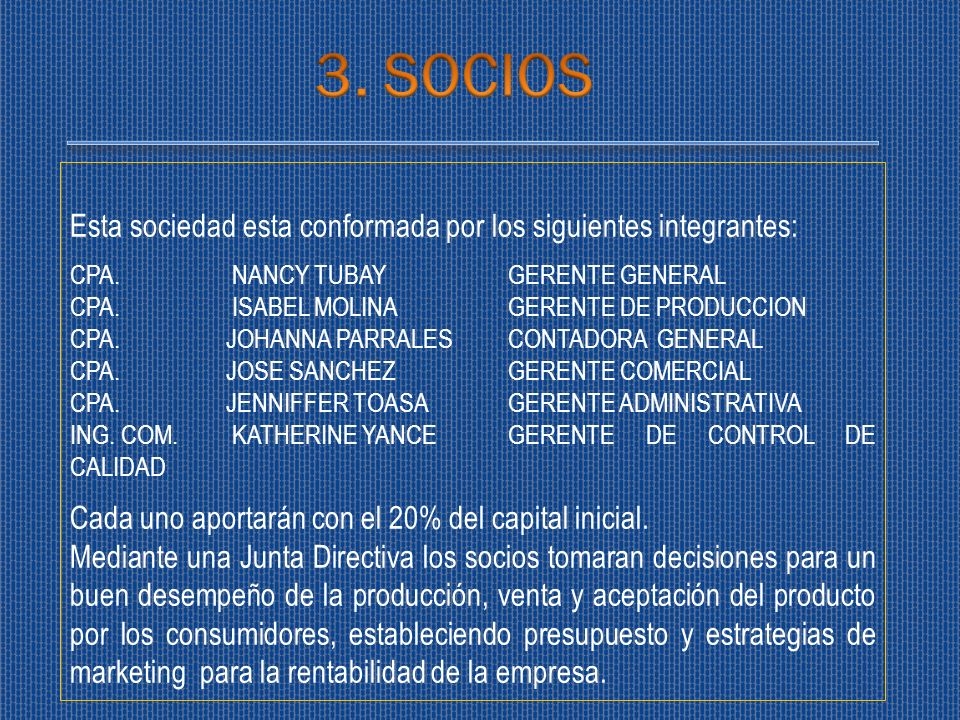 3. SOCIOS

Esta sociedad esta conformada por los siguientes integrantes:

CPA. NANCY TUBAY GERENTE GENERAL
CPA. ISABEL MOLINA GERENTE DE PRODUCCION
CPA. JOHANNA PARRALES CONTADORA GENERAL
CPA. JOSE SANCHEZ GERENTE COMERCIAL
CPA. JENNIFFER TOASA GERENTE ADMINISTRATIVA
ING. COM. KATHERINE YANCE GERENTE DE CONTROL DE CALIDAD

Cada uno aportarán con el 20% del capital inicial.
Mediante una Junta Directiva los socios tomaran decisiones para un buen desempeño de la producción, venta y aceptación del producto por los consumidores, estableciendo presupuesto y estrategias de marketing para la rentabilidad de la empresa.